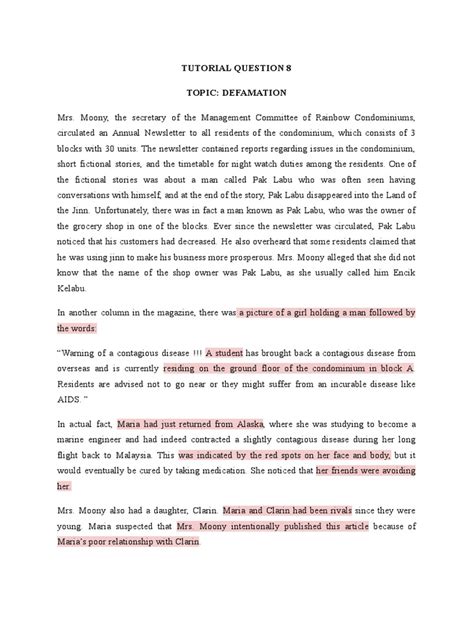 TUTORIAL QUESTION 8

TOPIC: DEFAMATION

Mrs. Moony, the secretary of the Management Committee of Rainbow Condominiums, circulated an Annual Newsletter to all residents of the condominium, which consists of 3 blocks with 30 units. The newsletter contained reports regarding issues in the condominium, short fictional stories, and the timetable for night watch duties among the residents. One of the fictional stories was about a man called Pak Labu who was often seen having conversations with himself, and at the end of the story, Pak Labu disappeared into the Land of the Jinn. Unfortunately, there was in fact a man known as Pak Labu, who was the owner of the grocery shop in one of the blocks. Ever since the newsletter was circulated, Pak Labu noticed that his customers had decreased. He also overheard that some residents claimed that he was using jinn to make his business more prosperous. Mrs. Moony alleged that she did not know that the name of the shop owner was Pak Labu, as she usually called him Encik Kelabu.

In another column in the magazine, there was a picture of a girl holding a man followed by the words:

"Warning of a contagious disease !!! A student has brought back a contagious disease from overseas and is currently residing on the ground floor of the condominium in block A. Residents are advised not to go near or they might suffer from an incurable disease like AIDS."

In actual fact, Maria had just returned from Alaska, where she was studying to become a marine engineer and had indeed contracted a slightly contagious disease during her long flight back to Malaysia. This was indicated by the red spots on her face and body, but it would eventually be cured by taking medication. She noticed that her friends were avoiding her.

Mrs. Moony also had a daughter, Clarin. Maria and Clarin had been rivals since they were young. Maria suspected that Mrs. Moony intentionally published this article because of Maria's poor relationship with Clarin.